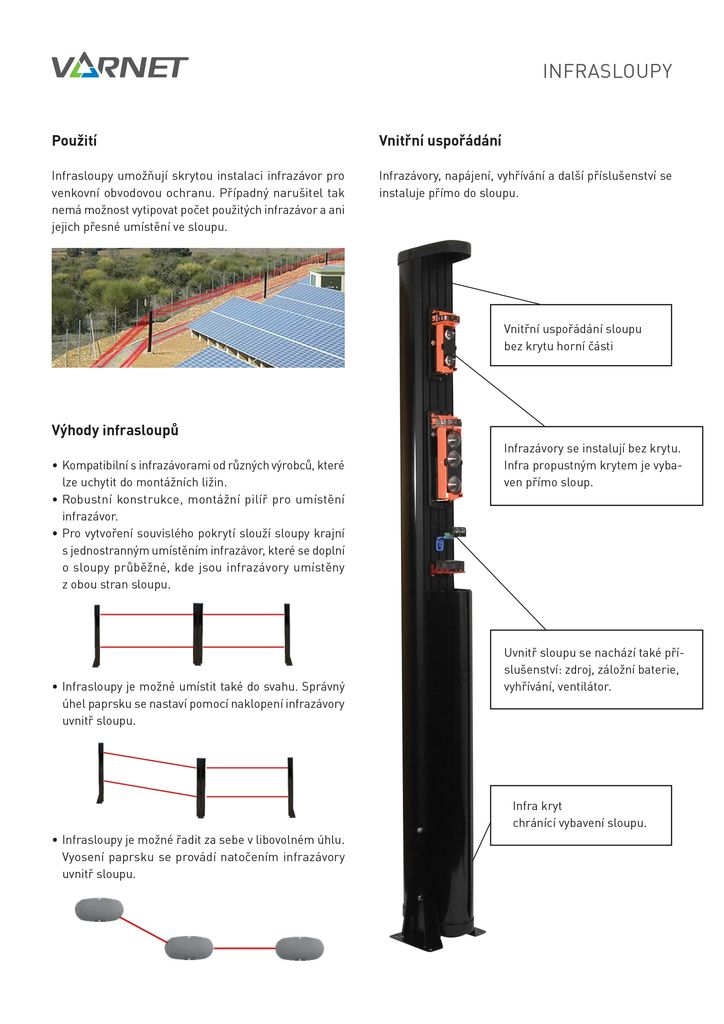 VARNET

INFRASLOUPY

Použití

Infrasloupy umožňují skrytou instalaci infrazávor pro venkovní obvodovou ochranu. Případný narušitel tak nemá možnost vytipovat počet použitých infrazávor a ani jejich přesné umístění ve sloupu.

Výhody infrasloupů

• Kompatibilní s infrazávorami od různých výrobců, které lze uchytit do montážních ližin.
• Robustní konstrukce, montážní pilíř pro umístění infrazávor.
• Pro vytvoření souvislého pokrytí slouží sloupy krajní s jednostranným umístěním infrazávor, které se doplní o sloupy průběžné, kde jsou infrazávory umístěny z obou stran sloupu.

• Infrasloupy je možné umístit také do svahu. Správný úhel paprsku se nastaví pomocí naklopení infrazávory uvnitř sloupu.

• Infrasloupy je možné řadit za sebe v libovolném úhlu. Vyosení paprsku se provádí natočením infrazávory uvnitř sloupu.

Vnitřní uspořádání

Infrazávory, napájení, vyhřívání a další příslušenství se instaluje přímo do sloupu.

Vnitřní uspořádání sloupu bez krytu horní části

Infrazávory se instalují bez krytu. Infra propustným krytem je vybaven přímo sloup.

Uvnitř sloupu se nachází také příslušenství: zdroj, záložní baterie, vyhřívání, ventilátor.

Infra kryt chránící vybavení sloupu.